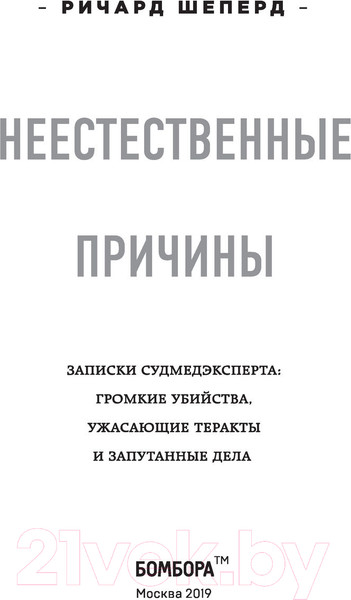 – РИЧАРД ШЕПЕРД –

НЕЕСТЕСТВЕННЫЕ

ПРИЧИНЫ

ЗАПИСКИ СУДМЕДЭКСПЕРТА:
ГРОМКИЕ УБИЙСТВА,
УЖАСАЮЩИЕ ТЕРАКТЫ
И ЗАПУТАННЫЕ ДЕЛА

21vek.by

БОМБОРА™
Москва 2019